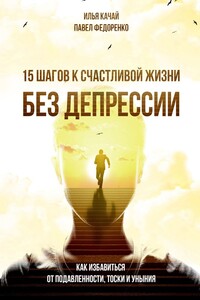 ИЛЬЯ КАЧАЙ
ПАВЕЛ ФЕДОРЕНКО

15 ШАГОВ К СЧАСТЛИВОЙ ЖИЗНИ
БЕЗ ДЕПРЕССИИ

КАК ИЗБАВИТЬСЯ
ОТ ПОДАВЛЕННОСТИ, ТОСКИ И УНЫНИЯ